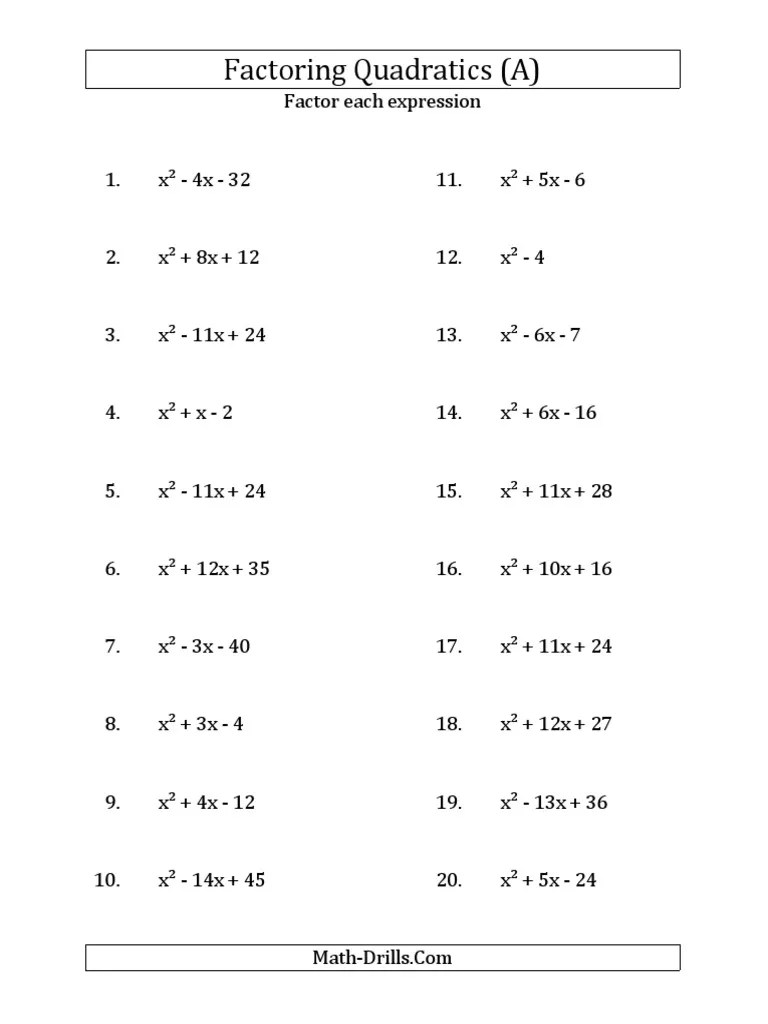 Factoring Quadratics (A)

Factor each expression

1. $x^2 - 4x - 32$

2. $x^2 + 8x + 12$

3. $x^2 - 11x + 24$

4. $x^2 + x - 2$

5. $x^2 - 11x + 24$

6. $x^2 + 12x + 35$

7. $x^2 - 3x - 40$

8. $x^2 + 3x - 4$

9. $x^2 + 4x - 12$

10. $x^2 - 14x + 45$

11. $x^2 + 5x - 6$

12. $x^2 - 4$

13. $x^2 - 6x - 7$

14. $x^2 + 6x - 16$

15. $x^2 + 11x + 28$

16. $x^2 + 10x + 16$

17. $x^2 + 11x + 24$

18. $x^2 + 12x + 27$

19. $x^2 - 13x + 36$

20. $x^2 + 5x - 24$

Math-Drills.Com